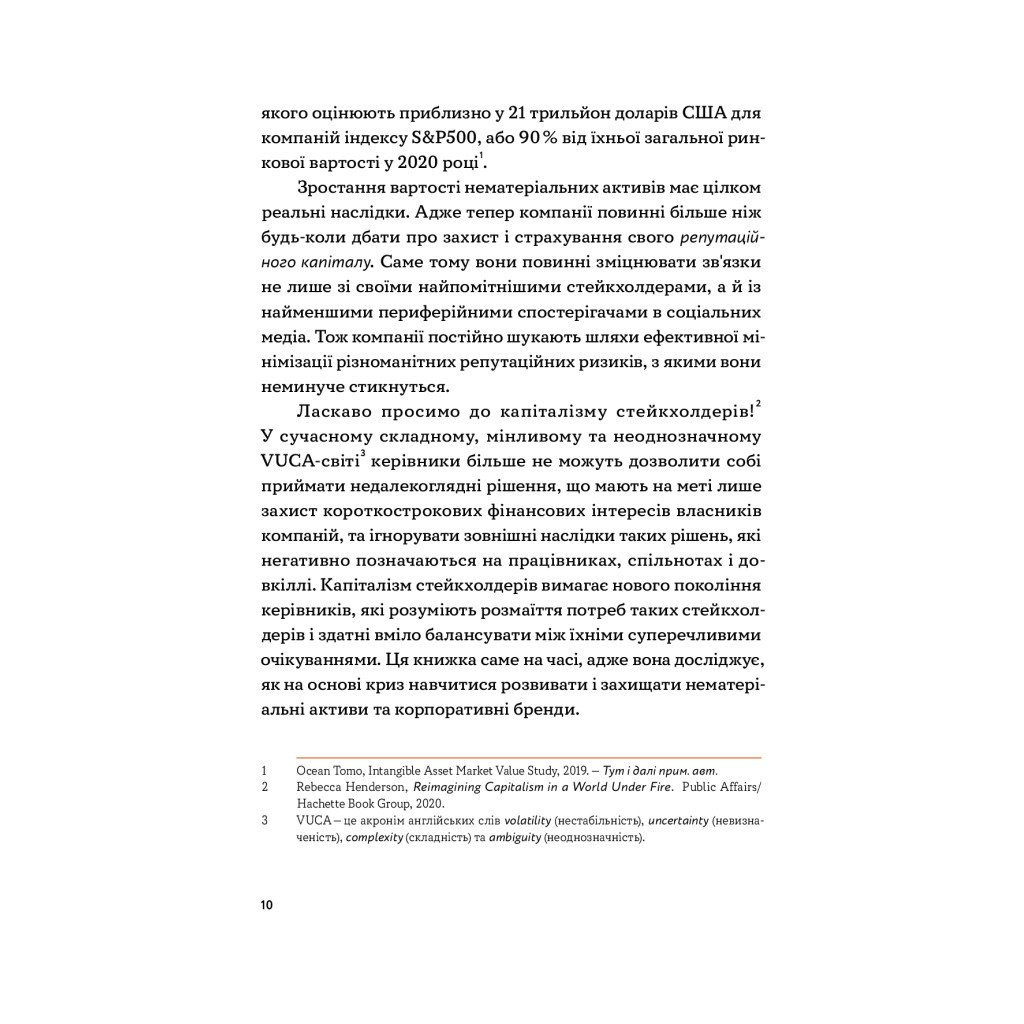 якого оцінюють приблизно у 21 трильйон доларів США для компаній індексу S&P500, або 90 % від їхньої загальної ринкової вартості у 2020 році$^1$.

Зростання вартості нематеріальних активів має цілком реальні наслідки. Адже тепер компанії повинні більше ніж будь-коли дбати про захист і страхування свого репутаційного капіталу. Саме тому вони повинні зміцнювати зв'язки не лише зі своїми найпомітнішими стейкхолдерами, а й із найменшими периферійними спостерігачами в соціальних медіа. Тож компанії постійно шукають шляхи ефективної мінімізації різноманітних репутаційних ризиків, з якими вони неминуче стикнуться.

Ласкаво просимо до капіталізму стейкхолдерів!$^2$ У сучасному складному, мінливому та неоднозначному VUCA-світі$^3$ керівники більше не можуть дозволити собі приймати недалекоглядні рішення, що мають на меті лише захист короткострокових фінансових інтересів власників компаній, та ігнорувати зовнішні наслідки таких рішень, які негативно позначаються на працівниках, спільнотах і довкіллі. Капіталізм стейкхолдерів вимагає нового покоління керівників, які розуміють розмаїття потреб таких стейкхолдерів і здатні вміло балансувати між їхніми суперечливими очікуваннями. Ця книжка саме на часі, адже вона досліджує, як на основі криз навчитися розвивати і захищати нематеріальні активи та корпоративні бренди.

1 Ocean Tomo, Intangible Asset Market Value Study, 2019. — Тут і далі прим. авт.
2 Rebecca Henderson, Reimagining Capitalism in a World Under Fire. Public Affairs/ Hachette Book Group, 2020.
3 VUCA — це акронім англійських слів volatility (нестабільність), uncertainty (невизначеність), complexity (складність) та ambiguity (неоднозначність).

10